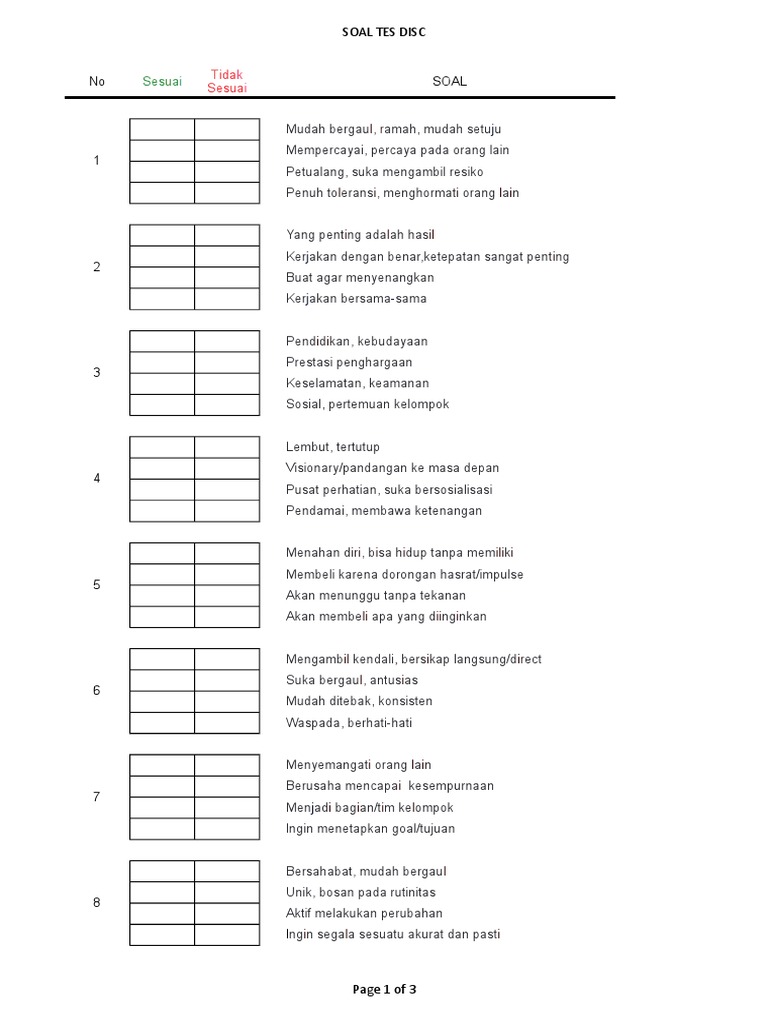 SOAL TES DISC

| No | Sesuai | Tidak Sesuai | SOAL |
|---|---|---|---|
| 1 | | | Mudah bergaul, ramah, mudah setuju |
| | | | Mempercayai, percaya pada orang lain |
| | | | Petualang, suka mengambil resiko |
| | | | Penuh toleransi, menghormati orang lain |
| 2 | | | Yang penting adalah hasil |
| | | | Kerjakan dengan benar,ketepatan sangat penting |
| | | | Buat agar menyenangkan |
| | | | Kerjakan bersama-sama |
| 3 | | | Pendidikan, kebudayaan |
| | | | Prestasi penghargaan |
| | | | Keselamatan, keamanan |
| | | | Sosial, pertemuan kelompok |
| 4 | | | Lembut, tertutup |
| | | | Visionary/pandangan ke masa depan |
| | | | Pusat perhatian, suka bersosialisasi |
| | | | Pendamai, membawa ketenangan |
| 5 | | | Menahan diri, bisa hidup tanpa memiliki |
| | | | Membeli karena dorongan hasrat/impulse |
| | | | Akan menunggu tanpa tekanan |
| | | | Akan membeli apa yang diinginkan |
| 6 | | | Mengambil kendali, bersikap langsung/direct |
| | | | Suka bergaul, antusias |
| | | | Mudah ditebak, konsisten |
| | | | Waspada, berhati-hati |
| 7 | | | Menyemangati orang lain |
| | | | Berusaha mencapai kesempurnaan |
| | | | Menjadi bagian/tim kelompok |
| | | | Ingin menetapkan goal/tujuan |
| 8 | | | Bersahabat, mudah bergaul |
| | | | Unik, bosan pada rutinitas |
| | | | Aktif melakukan perubahan |
| | | | Ingin segala sesuatu akurat dan pasti |

Page 1 of 3